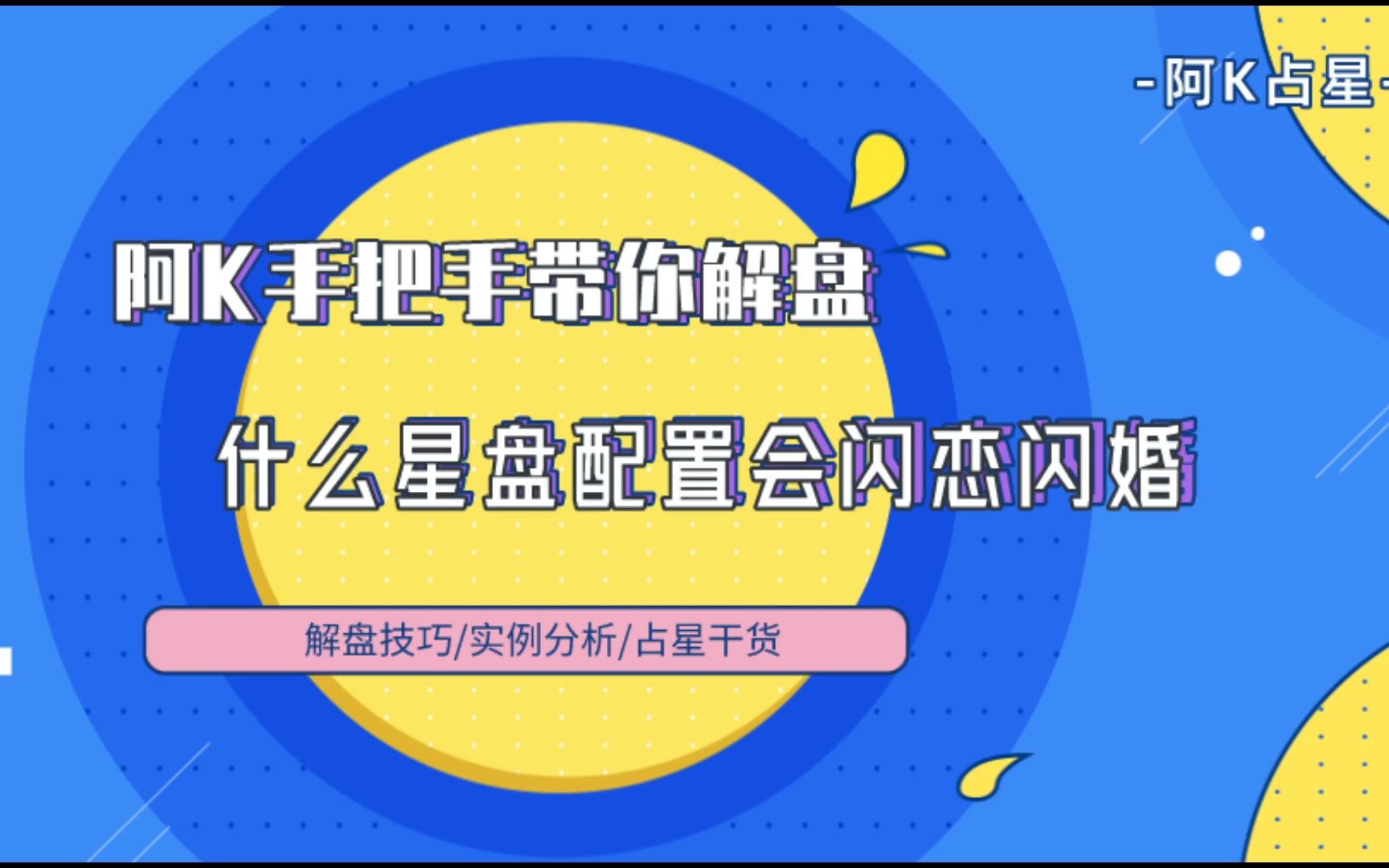 -阿K占星-

阿K手把手带你解盘

什么星盘配置会闪恋闪婚

解盘技巧/实例分析/占星干货